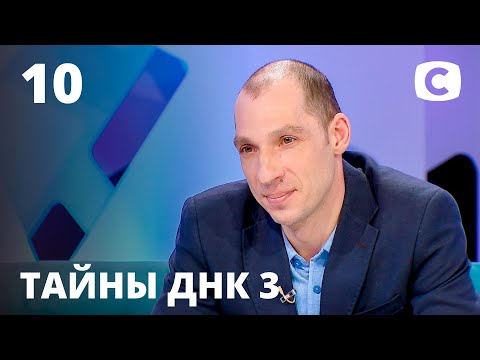 10

С

ТАЙНЫ ДНК 3